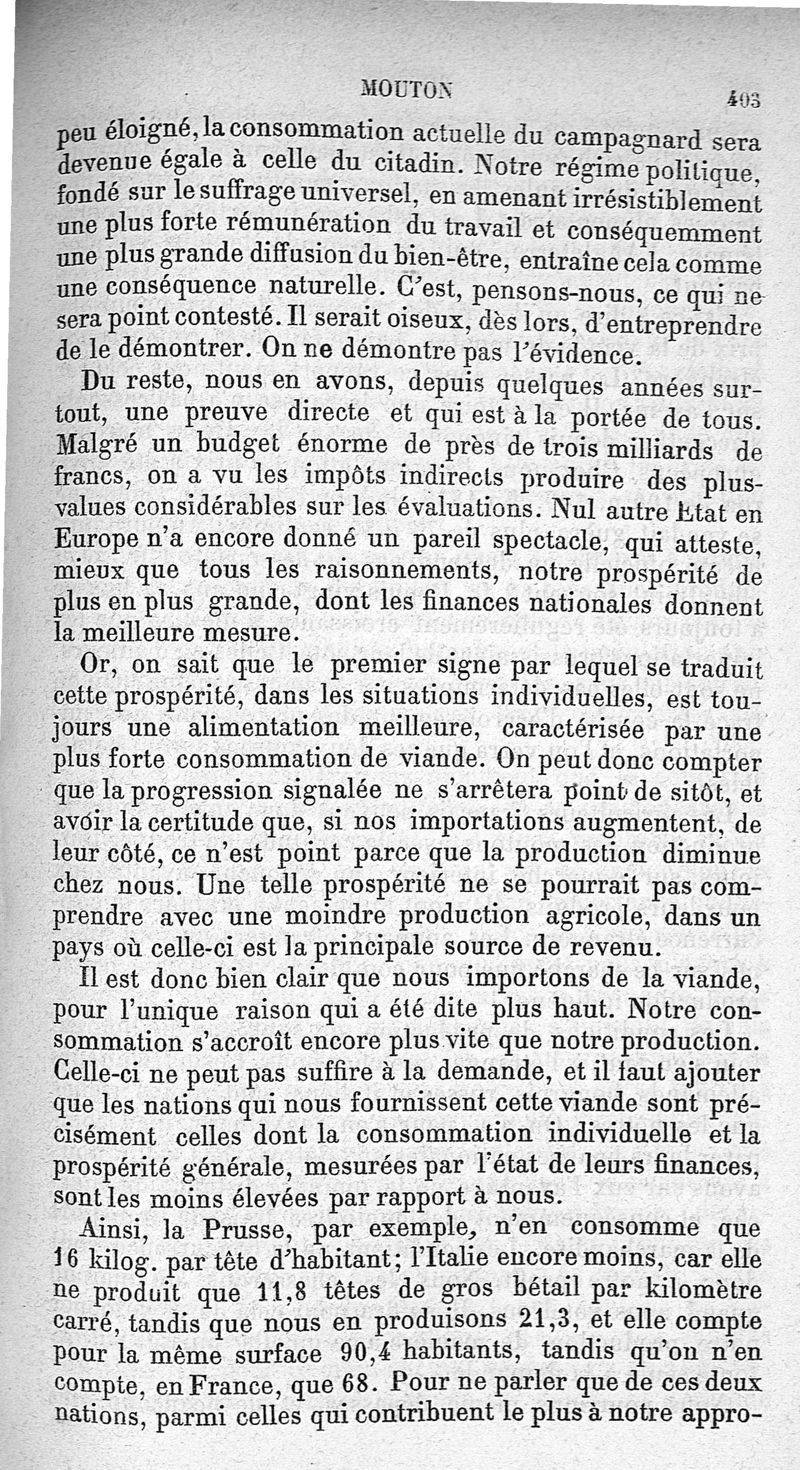 MOUTON 403

peu éloigné, la consommation actuelle du campagnard sera devenue égale à celle du citadin. Notre régime politique, fondé sur le suffrage universel, en amenant irrésistiblement une plus forte rémunération du travail et conséquemment une plus grande diffusion du bien-être, entraîne cela comme une conséquence naturelle. C'est, pensons-nous, ce qui ne sera point contesté. Il serait oiseux, dès lors, d'entreprendre de le démontrer. On ne démontre pas l'évidence.

Du reste, nous en avons, depuis quelques années surtout, une preuve directe et qui est à la portée de tous. Malgré un budget énorme de près de trois milliards de francs, on a vu les impôts indirects produire des plus-values considérables sur les évaluations. Nul autre Etat en Europe n'a encore donné un pareil spectacle, qui atteste, mieux que tous les raisonnements, notre prospérité de plus en plus grande, dont les finances nationales donnent la meilleure mesure.

Or, on sait que le premier signe par lequel se traduit cette prospérité, dans les situations individuelles, est toujours une alimentation meilleure, caractérisée par une plus forte consommation de viande. On peut donc compter que la progression signalée ne s'arrêtera point de sitôt, et avoir la certitude que, si nos importations augmentent, de leur côté, ce n'est point parce que la production diminue chez nous. Une telle prospérité ne se pourrait pas comprendre avec une moindre production agricole, dans un pays où celle-ci est la principale source de revenu.

Il est donc bien clair que nous importons de la viande, pour l'unique raison qui a été dite plus haut. Notre consommation s'accroît encore plus vite que notre production. Celle-ci ne peut pas suffire à la demande, et il faut ajouter que les nations qui nous fournissent cette viande sont précisément celles dont la consommation individuelle et la prospérité générale, mesurées par l'état de leurs finances, sont les moins élevées par rapport à nous.

Ainsi, la Prusse, par exemple, n'en consomme que 16 kilog. par tête d'habitant; l'Italie encore moins, car elle ne produit que 11,8 têtes de gros bétail par kilomètre carré, tandis que nous en produisons 21,3, et elle compte pour la même surface 90,4 habitants, tandis qu'on n'en compte, en France, que 68. Pour ne parler que de ces deux nations, parmi celles qui contribuent le plus à notre appro-